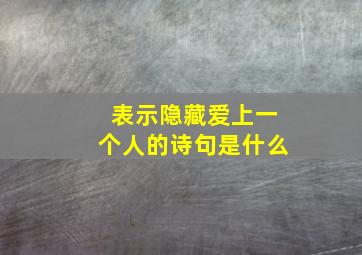 表示隐藏爱上一个人的诗句是什么